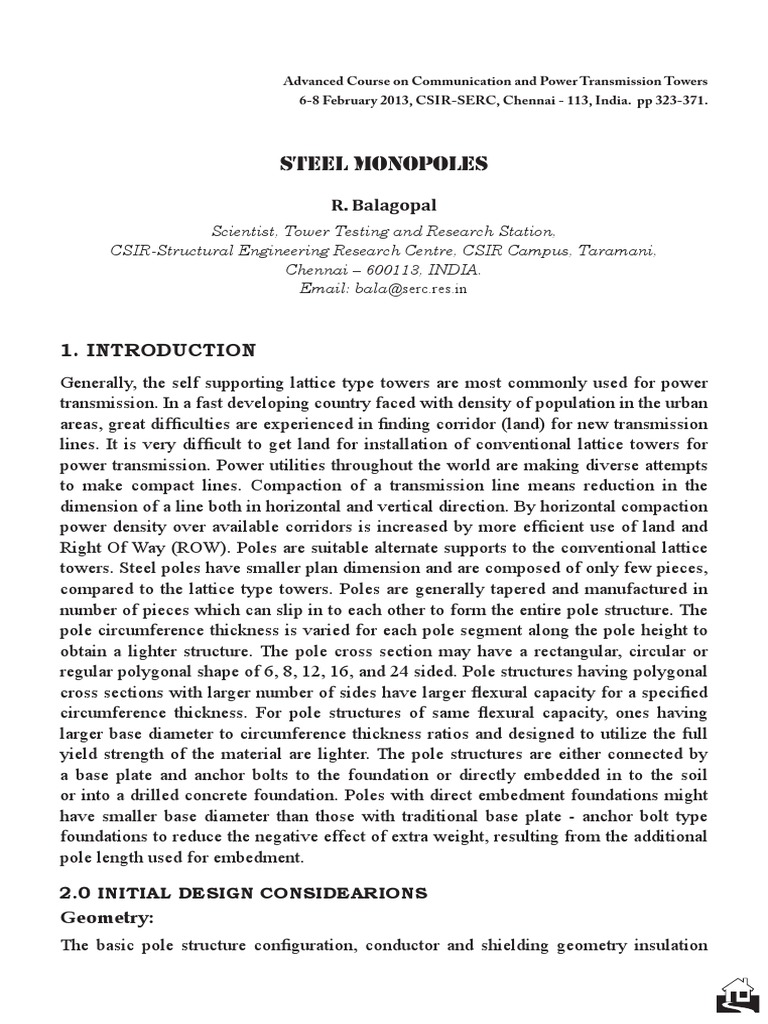 Advanced Course on Communication and Power Transmission Towers
6-8 February 2013, CSIR-SERC, Chennai - 113, India. pp 323-371.

STEEL MONOPOLES

R. Balagopal

Scientist, Tower Testing and Research Station,
CSIR-Structural Engineering Research Centre, CSIR Campus, Taramani,
Chennai – 600113, INDIA.
Email: bala@serc.res.in

1. INTRODUCTION

Generally, the self supporting lattice type towers are most commonly used for power transmission. In a fast developing country faced with density of population in the urban areas, great difficulties are experienced in finding corridor (land) for new transmission lines. It is very difficult to get land for installation of conventional lattice towers for power transmission. Power utilities throughout the world are making diverse attempts to make compact lines. Compaction of a transmission line means reduction in the dimension of a line both in horizontal and vertical direction. By horizontal compaction power density over available corridors is increased by more efficient use of land and Right Of Way (ROW). Poles are suitable alternate supports to the conventional lattice towers. Steel poles have smaller plan dimension and are composed of only few pieces, compared to the lattice type towers. Poles are generally tapered and manufactured in number of pieces which can slip in to each other to form the entire pole structure. The pole circumference thickness is varied for each pole segment along the pole height to obtain a lighter structure. The pole cross section may have a rectangular, circular or regular polygonal shape of 6, 8, 12, 16, and 24 sided. Pole structures having polygonal cross sections with larger number of sides have larger flexural capacity for a specified circumference thickness. For pole structures of same flexural capacity, ones having larger base diameter to circumference thickness ratios and designed to utilize the full yield strength of the material are lighter. The pole structures are either connected by a base plate and anchor bolts to the foundation or directly embedded in to the soil or into a drilled concrete foundation. Poles with direct embedment foundations might have smaller base diameter than those with traditional base plate - anchor bolt type foundations to reduce the negative effect of extra weight, resulting from the additional pole length used for embedment.

2.0 INITIAL DESIGN CONSIDEARIONS

Geometry:

The basic pole structure configuration, conductor and shielding geometry insulation